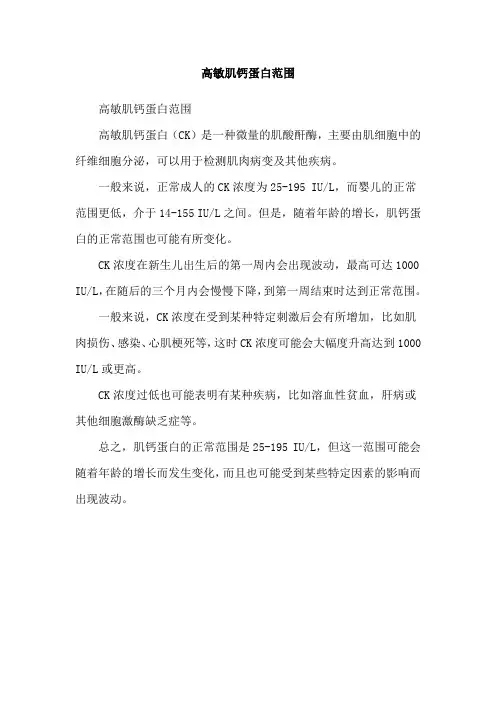 高敏肌钙蛋白范围

高敏肌钙蛋白范围

高敏肌钙蛋白（CK）是一种微量的肌酸酐酶，主要由肌细胞中的纤维细胞分泌，可以用于检测肌肉病变及其他疾病。

一般来说，正常成人的 CK 浓度为 25-195 IU/L，而婴儿的正常范围更低，介于 14-155 IU/L 之间。但是，随着年龄的增长，肌钙蛋白的正常范围也可能有所变化。

CK 浓度在新生儿出生后的第一周内会出现波动，最高可达 1000 IU/L，在随后的三个月内会慢慢下降，到第一周结束时达到正常范围。

一般来说，CK 浓度在受到某种特定刺激后会有所增加，比如肌肉损伤、感染、心肌梗死等，这时 CK 浓度可能会大幅度升高达到 1000 IU/L 或更高。

CK 浓度过低也可能表明有某种疾病，比如溶血性贫血，肝病或其他细胞激酶缺乏症等。

总之，肌钙蛋白的正常范围是 25-195 IU/L，但这一范围可能会随着年龄的增长而发生变化，而且也可能受到某些特定因素的影响而出现波动。